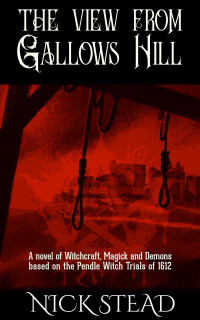 THE VIEW FROM
GALLOWS HILL

A novel of Witchcraft, Magick and Demons based on the Pendle Witch Trials of 1612

NICK STEAD